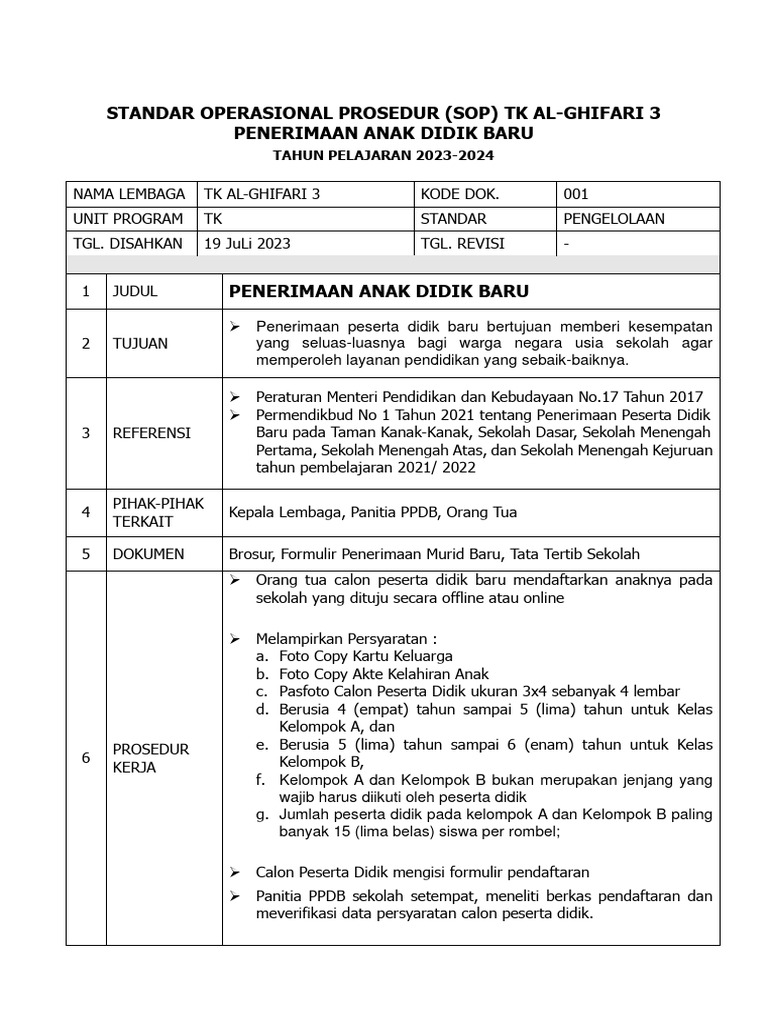 STANDAR OPERASIONAL PROSEDUR (SOP) TK AL-GHIFARI 3
PENERIMAAN ANAK DIDIK BARU

TAHUN PELAJARAN 2023-2024

| NAMA LEMBAGA | TK AL-GHIFARI 3 | KODE DOK. | 001 |
|---|---|---|---|
| UNIT PROGRAM | TK | STANDAR | PENGELOLAAN |
| TGL. DISAHKAN | 19 JuLi 2023 | TGL. REVISI | - |

| 1 | JUDUL | PENERIMAAN ANAK DIDIK BARU |
|---|---|---|
| 2 | TUJUAN | ➢ Penerimaan peserta didik baru bertujuan memberi kesempatan yang seluas-luasnya bagi warga negara usia sekolah agar memperoleh layanan pendidikan yang sebaik-baiknya. |
| 3 | REFERENSI | ➢ Peraturan Menteri Pendidikan dan Kebudayaan No.17 Tahun 2017 ➢ Permendikbud No 1 Tahun 2021 tentang Penerimaan Peserta Didik Baru pada Taman Kanak-Kanak, Sekolah Dasar, Sekolah Menengah Pertama, Sekolah Menengah Atas, dan Sekolah Menengah Kejuruan tahun pembelajaran 2021/ 2022 |
| 4 | PIHAK-PIHAK TERKAIT | Kepala Lembaga, Panitia PPDB, Orang Tua |
| 5 | DOKUMEN | Brosur, Formulir Penerimaan Murid Baru, Tata Tertib Sekolah |
| 6 | PROSEDUR KERJA | ➢ Orang tua calon peserta didik baru mendaftarkan anaknya pada sekolah yang dituju secara offline atau online ➢ Melampirkan Persyaratan : a. Foto Copy Kartu Keluarga b. Foto Copy Akte Kelahiran Anak c. Pasfoto Calon Peserta Didik ukuran 3x4 sebanyak 4 lembar d. Berusia 4 (empat) tahun sampai 5 (lima) tahun untuk Kelas Kelompok A, dan e. Berusia 5 (lima) tahun sampai 6 (enam) tahun untuk Kelas Kelompok B, f. Kelompok A dan Kelompok B bukan merupakan jenjang yang wajib harus diikuti oleh peserta didik g. Jumlah peserta didik pada kelompok A dan Kelompok B paling banyak 15 (lima belas) siswa per rombel; ➢ Calon Peserta Didik mengisi formulir pendaftaran ➢ Panitia PPDB sekolah setempat, meneliti berkas pendaftaran dan meverifikasi data persyaratan calon peserta didik. |